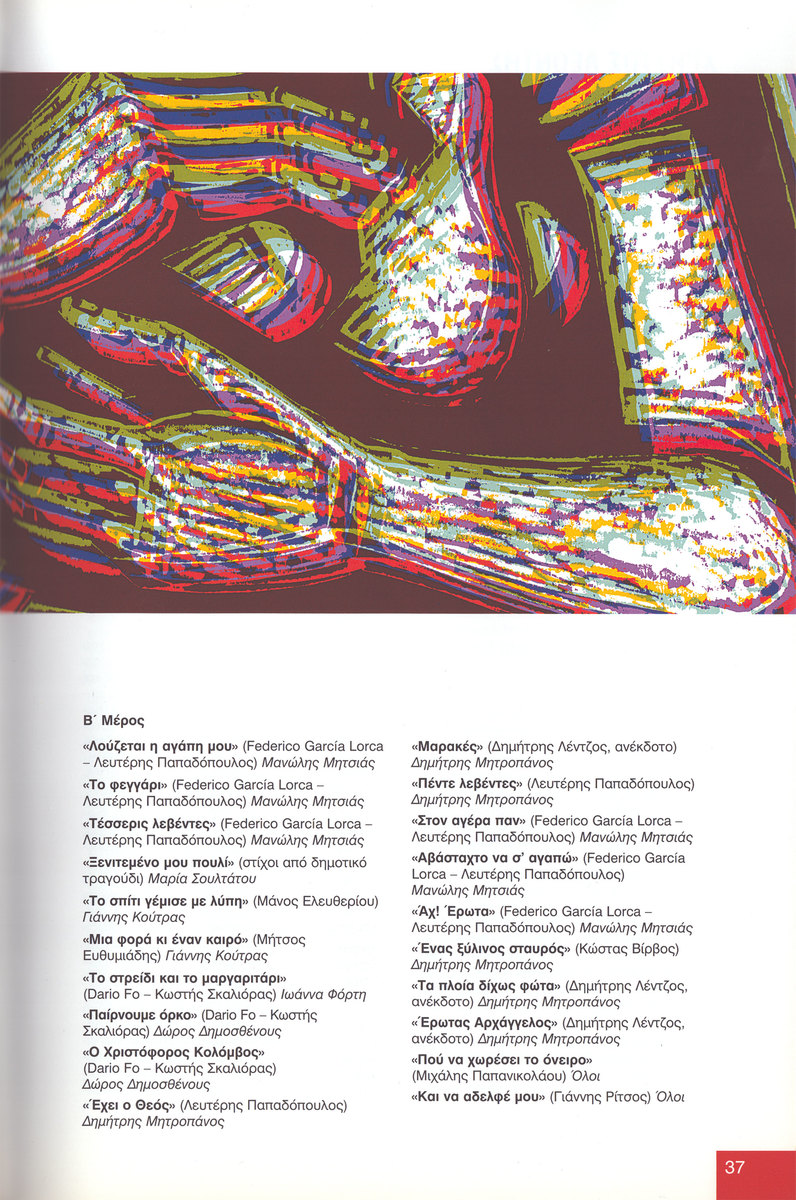 Β΄ Μέρος

«Λούζεται η αγάπη μου» (Federico García Lorca – Λευτέρης Παπαδόπουλος) Μανώλης Μητσιάς

«Το φεγγάρι» (Federico García Lorca – Λευτέρης Παπαδόπουλος) Μανώλης Μητσιάς

«Τέσσερις λεβέντες» (Federico García Lorca – Λευτέρης Παπαδόπουλος) Μανώλης Μητσιάς

«Ξενιτεμένο μου πουλί» (στίχοι από δημοτικό τραγούδι) Μαρία Σουλτάτου

«Το σπίτι γέμισε με λύπη» (Μάνος Ελευθερίου) Γιάννης Κούτρας

«Μια φορά κι έναν καιρό» (Μήτσος Ευθυμιάδης) Γιάννης Κούτρας

«Το στρείδι και το μαργαριτάρι» (Dario Fo – Κωστής Σκαλιόρας) Ιωάννα Φόρτη

«Παίρνουμε όρκο» (Dario Fo – Κωστής Σκαλιόρας) Δώρος Δημοσθένους

«Ο Χριστόφορος Κολόμβος» (Dario Fo – Κωστής Σκαλιόρας) Δώρος Δημοσθένους

«Έχει ο Θεός» (Λευτέρης Παπαδόπουλος) Δημήτρης Μητροπάνος

«Μαρακές» (Δημήτρης Λέντζος, ανέκδοτο) Δημήτρης Μητροπάνος

«Πέντε λεβέντες» (Λευτέρης Παπαδόπουλος) Δημήτρης Μητροπάνος

«Στον αγέρα παν» (Federico García Lorca – Λευτέρης Παπαδόπουλος) Μανώλης Μητσιάς

«Αβάσταχτο να σ' αγαπώ» (Federico García Lorca – Λευτέρης Παπαδόπουλος) Μανώλης Μητσιάς

«Αχ! Έρωτα» (Federico García Lorca – Λευτέρης Παπαδόπουλος) Μανώλης Μητσιάς

«Ένας ξύλινος σταυρός» (Κώστας Βίρβος) Δημήτρης Μητροπάνος

«Τα πλοία δίχως φώτα» (Δημήτρης Λέντζος, ανέκδοτο) Δημήτρης Μητροπάνος

«Έρωτας Αρχάγγελος» (Δημήτρης Λέντζος, ανέκδοτο) Δημήτρης Μητροπάνος

«Πού να χωρέσει το όνειρο» (Μιχάλης Παπανικολάου) Όλοι

«Και να αδελφέ μου» (Γιάννης Ρίτσος) Όλοι

37